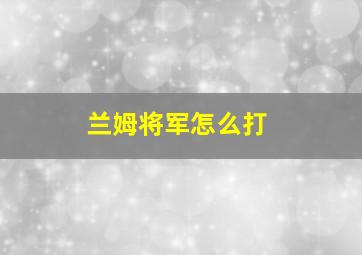 兰姆将军怎么打